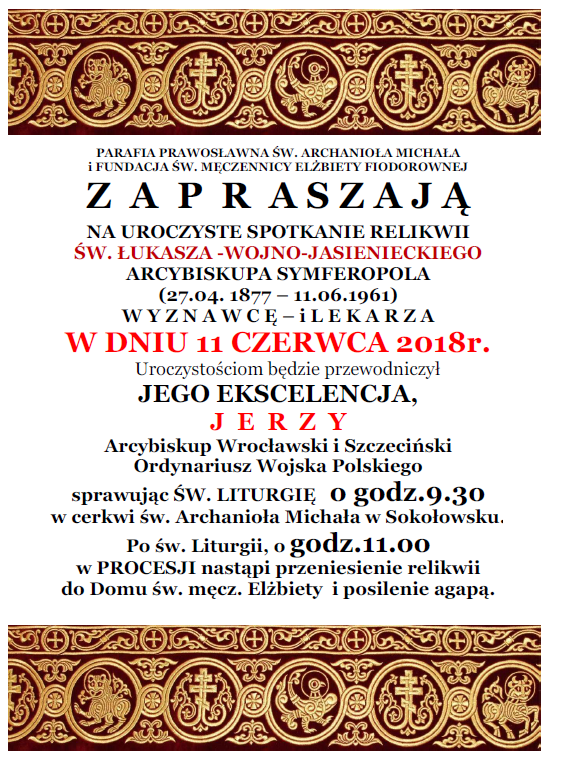 PARAFIA PRAWOSŁAWNA ŚW. ARCHANIOŁA MICHAŁA
i FUNDACJA ŚW. MĘCZENNICY ELŻBIETY FIODOROWNEJ

Z A P R A S Z A J Ą

NA UROCZYSTE SPOTKANIE RELIKWII
ŚW. ŁUKASZA -WOJNO-JASIENIECKIEGO
ARCYBISKUPA SYMFEROPOLA
(27.04. 1877 – 11.06.1961)
W Y Z N A W C Ę – i L E K A R Z A

W DNIU 11 CZERWCA 2018r.

Uroczystościom będzie przewodniczył

JEGO EKSCELENCJA,
J E R Z Y
Arcybiskup Wrocławski i Szczeciński
Ordynariusz Wojska Polskiego

sprawując ŚW. LITURGIĘ o godz.9.30
w cerkwi św. Archanioła Michała w Sokołowsku.

Po św. Liturgii, o godz.11.00
w PROCESJI nastąpi przeniesienie relikwii
do Domu św. męcz. Elżbiety i posilenie agapą.